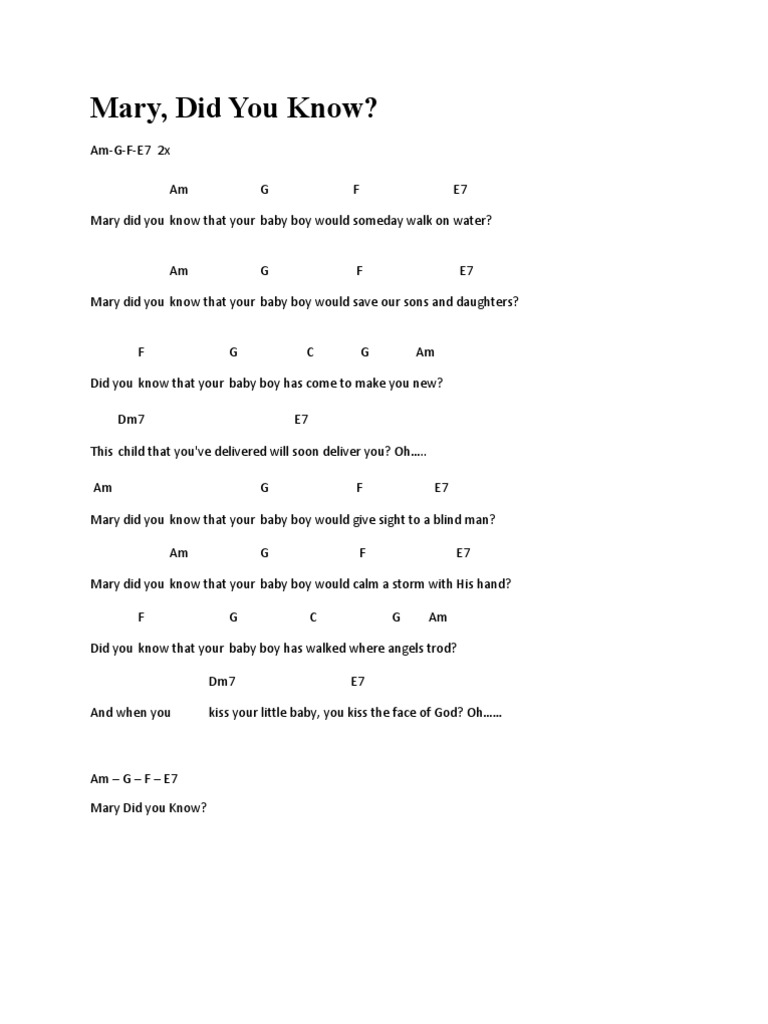 Mary, Did You Know?

Am-G-F-E7 2x

Am G F E7

Mary did you know that your baby boy would someday walk on water?

Am G F E7

Mary did you know that your baby boy would save our sons and daughters?

F G C G Am

Did you know that your baby boy has come to make you new?

Dm7 E7

This child that you've delivered will soon deliver you? Oh.....

Am G F E7

Mary did you know that your baby boy would give sight to a blind man?

Am G F E7

Mary did you know that your baby boy would calm a storm with His hand?

F G C G Am

Did you know that your baby boy has walked where angels trod?

Dm7 E7

And when you kiss your little baby, you kiss the face of God? Oh......

Am – G – F – E7

Mary Did you Know?